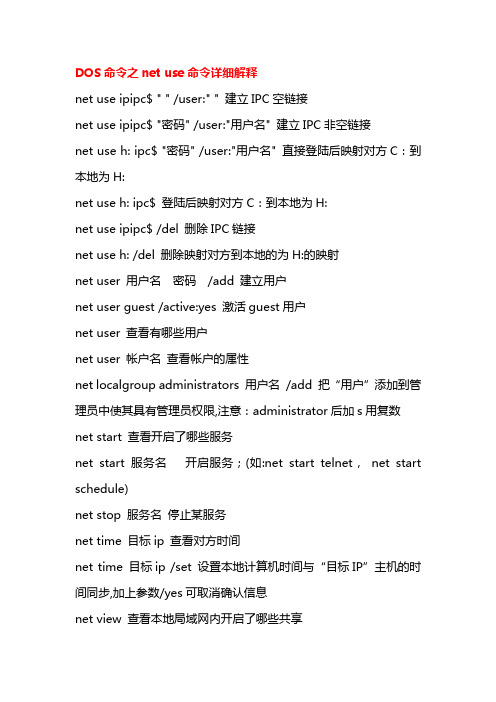 DOS 命令之 net use 命令详细解释

net use ipipc$ " " /user:" " 建立 IPC 空链接

net use ipipc$ "密码" /user:"用户名" 建立 IPC 非空链接

net use h: ipc$ "密码" /user:"用户名" 直接登陆后映射对方 C：到本地为 H:

net use h: ipc$ 登陆后映射对方 C：到本地为 H:

net use ipipc$ /del 删除 IPC 链接

net use h: /del 删除映射对方到本地的为 H:的映射

net user 用户名 密码 /add 建立用户

net user guest /active:yes 激活 guest 用户

net user 查看有哪些用户

net user 帐户名 查看帐户的属性

net localgroup administrators 用户名 /add 把“用户”添加到管理员中使其具有管理员权限,注意：administrator 后加 s 用复数

net start 查看开启了哪些服务

net start 服务名 开启服务；(如:net start telnet， net start schedule)

net stop 服务名 停止某服务

net time 目标 ip 查看对方时间

net time 目标 ip /set 设置本地计算机时间与“目标 IP”主机的时间同步,加上参数/yes 可取消确认信息

net view 查看本地局域网内开启了哪些共享